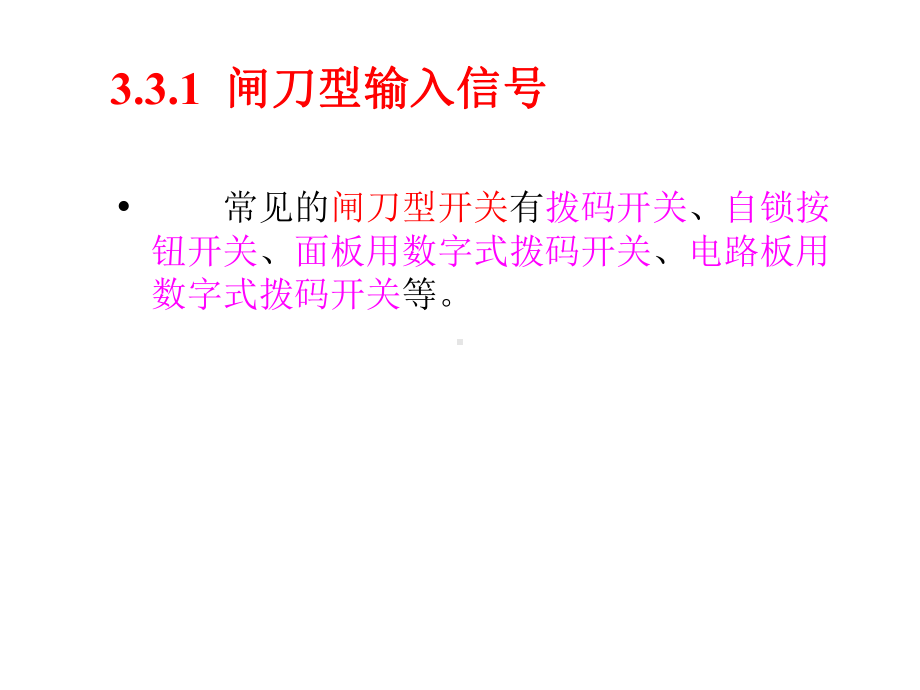 3.3.1 闸刀型输入信号

• 常见的闸刀型开关有拨码开关、自锁按钮开关、面板用数字式拨码开关、电路板用数字式拨码开关等。